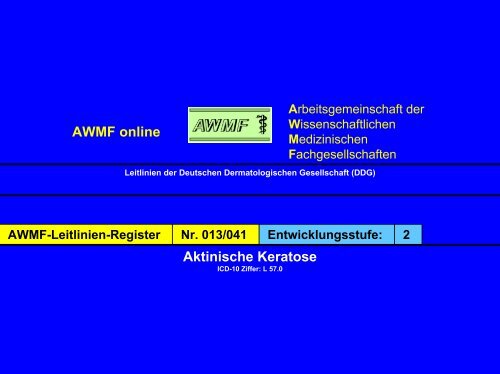 AWMF online

AWMF

Arbeitsgemeinschaft der
Wissenschaftlichen
Medizinischen
Fachgesellschaften

Leitlinien der Deutschen Dermatologischen Gesellschaft (DDG)

| AWMF-Leitlinien-Register | Nr. 013/041 | Entwicklungsstufe: | 2 |
|---|---|---|---|

Aktinische Keratose
ICD-10 Ziffer: L 57.0